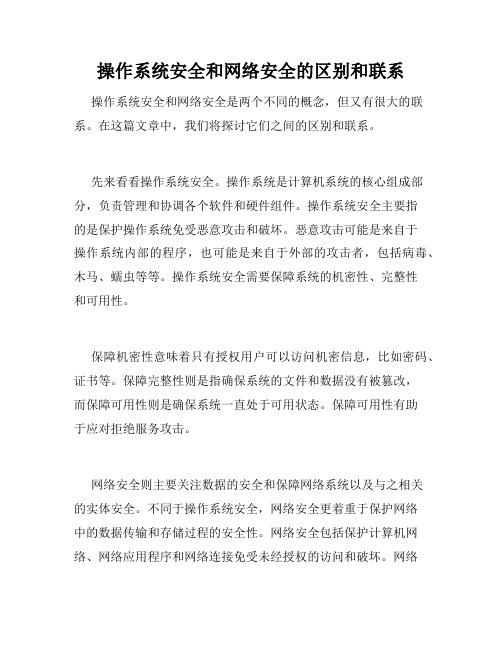 操作系统安全和网络安全的区别和联系

操作系统安全和网络安全是两个不同的概念，但又有很大的联系。在这篇文章中，我们将探讨它们之间的区别和联系。

先来看看操作系统安全。操作系统是计算机系统的核心组成部分，负责管理和协调各个软件和硬件组件。操作系统安全主要指的是保护操作系统免受恶意攻击和破坏。恶意攻击可能是来自于操作系统内部的程序，也可能是来自于外部的攻击者，包括病毒、木马、蠕虫等等。操作系统安全需要保障系统的机密性、完整性和可用性。

保障机密性意味着只有授权用户可以访问机密信息，比如密码、证书等。保障完整性则是指确保系统的文件和数据没有被篡改，而保障可用性则是确保系统一直处于可用状态。保障可用性有助于应对拒绝服务攻击。

网络安全则主要关注数据的安全和保障网络系统以及与之相关的实体安全。不同于操作系统安全，网络安全更着重于保护网络中的数据传输和存储过程的安全性。网络安全包括保护计算机网络、网络应用程序和网络连接免受未经授权的访问和破坏。网络